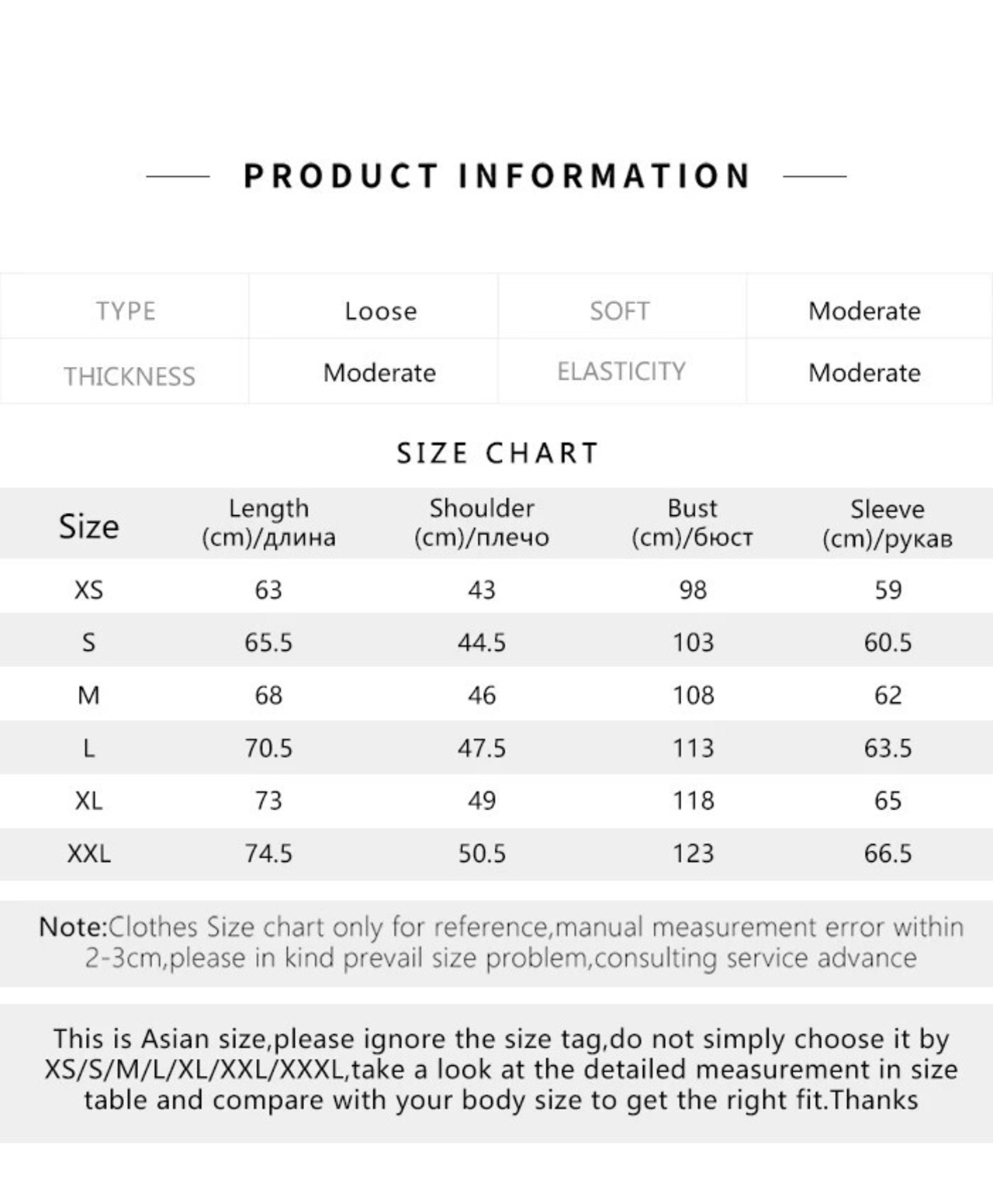 PRODUCT INFORMATION

| TYPE | Loose | SOFT | Moderate |
|---|---|---|---|
| THICKNESS | Moderate | ELASTICITY | Moderate |

SIZE CHART

| Size | Length (cm)/длина | Shoulder (cm)/плечо | Bust (cm)/бюст | Sleeve (cm)/рукав |
|---|---|---|---|---|
| XS | 63 | 43 | 98 | 59 |
| S | 65.5 | 44.5 | 103 | 60.5 |
| M | 68 | 46 | 108 | 62 |
| L | 70.5 | 47.5 | 113 | 63.5 |
| XL | 73 | 49 | 118 | 65 |
| XXL | 74.5 | 50.5 | 123 | 66.5 |

Note:Clothes Size chart only for reference,manual measurement error within 2-3cm,please in kind prevail size problem,consulting service advance

This is Asian size,please ignore the size tag,do not simply choose it by XS/S/M/L/XL/XXL/XXXL,take a look at the detailed measurement in size table and compare with your body size to get the right fit.Thanks